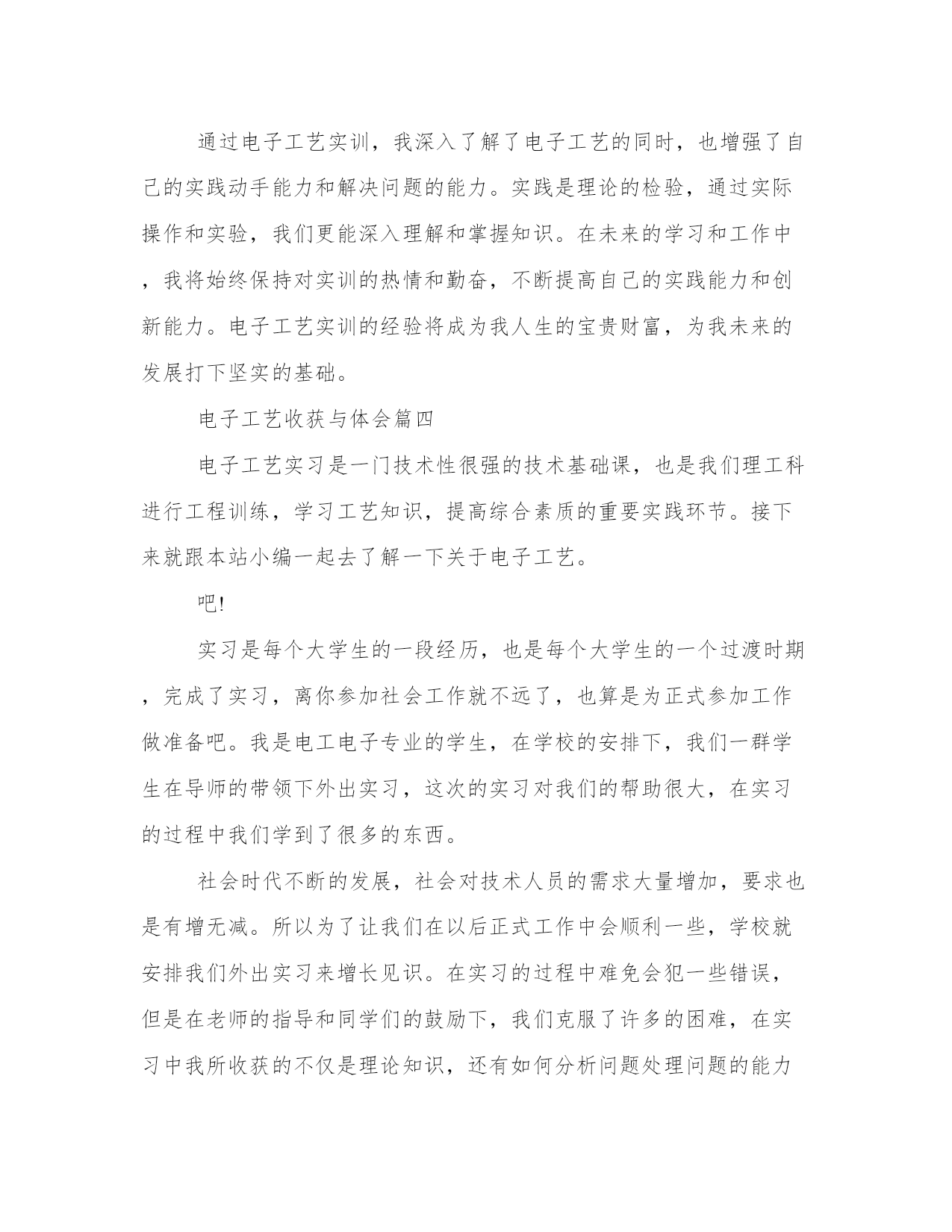 通过电子工艺实训，我深入了解了电子工艺的同时，也增强了自己的实践动手能力和解决问题的能力。实践是理论的检验，通过实际操作和实验，我们更能深入理解和掌握知识。在未来的学习和工作中，我将始终保持对实训的热情和勤奋，不断提高自己的实践能力和创新能力。电子工艺实训的经验将成为我人生的宝贵财富，为我未来的发展打下坚实的基础。

电子工艺收获与体会篇四

电子工艺实习是一门技术性很强的技术基础课，也是我们理工科进行工程训练，学习工艺知识，提高综合素质的重要实践环节。接下来就跟本站小编一起去了解一下关于电子工艺。

吧!

实习是每个大学生的一段经历，也是每个大学生的一个过渡时期，完成了实习，离你参加社会工作就不远了，也算是为正式参加工作做准备吧。我是电工电子专业的学生，在学校的安排下，我们一群学生在导师的带领下外出实习，这次的实习对我们的帮助很大，在实习的过程中我们学到了很多的东西。

社会时代不断的发展，社会对技术人员的需求大量增加，要求也是有增无减。所以为了让我们在以后正式工作中会顺利一些，学校就安排我们外出实习来增长见识。在实习的过程中难免会犯一些错误，但是在老师的指导和同学们的鼓励下，我们克服了许多的困难，在实习中我所收获的不仅是理论知识，还有如何分析问题处理问题的能力